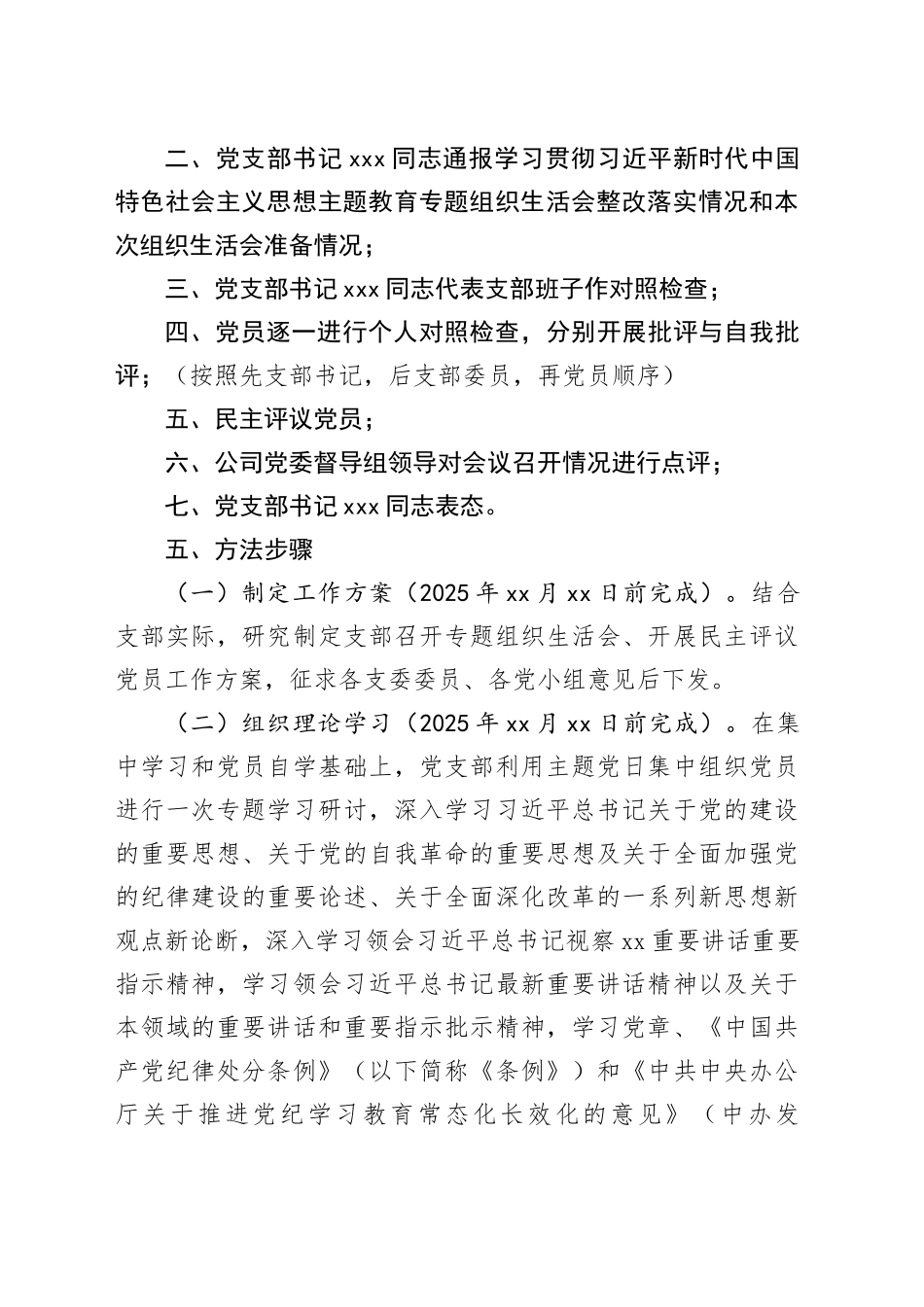 二、党支部书记 xxx 同志通报学习贯彻习近平新时代中国特色社会主义思想主题教育专题组织生活会整改落实情况和本次组织生活会准备情况；

三、党支部书记 xxx 同志代表支部班子作对照检查；

四、党员逐一进行个人对照检查，分别开展批评与自我批评；（按照先支部书记，后支部委员，再党员顺序）

五、民主评议党员；

六、公司党委督导组领导对会议召开情况进行点评；

七、党支部书记 xxx 同志表态。

五、方法步骤

（一）制定工作方案（2025 年 xx 月 xx 日前完成）。结合支部实际，研究制定支部召开专题组织生活会、开展民主评议党员工作方案，征求各支委委员、各党小组意见后下发。

（二）组织理论学习（2025 年 xx 月 xx 日前完成）。在集中学习和党员自学基础上，党支部利用主题党日集中组织党员进行一次专题学习研讨，深入学习习近平总书记关于党的建设的重要思想、关于党的自我革命的重要思想及关于全面加强党的纪律建设的重要论述、关于全面深化改革的一系列新思想新观点新论断，深入学习领会习近平总书记视察 xx 重要讲话重要指示精神，学习领会习近平总书记最新重要讲话精神以及关于本领域的重要讲话和重要指示批示精神，学习党章、《中国共产党纪律处分条例》（以下简称《条例》）和《中共中央办公厅关于推进党纪学习教育常态化长效化的意见》（中办发